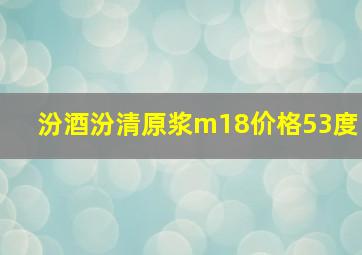 汾酒汾清原浆m18价格53度